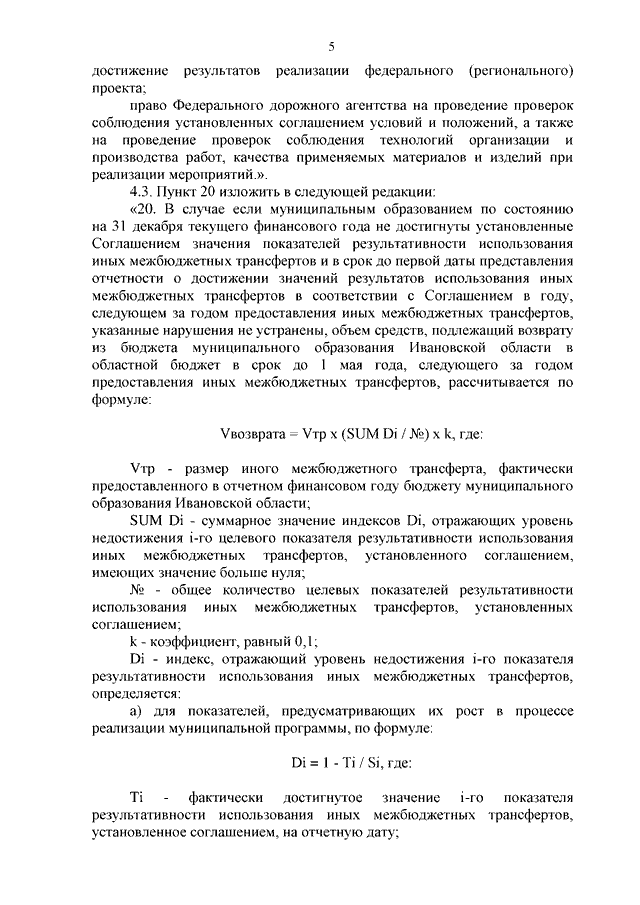 5

достижение результатов реализации федерального (регионального) проекта;

право Федерального дорожного агентства на проведение проверок соблюдения установленных соглашением условий и положений, а также на проведение проверок соблюдения технологий организации и производства работ, качества применяемых материалов и изделий при реализации мероприятий.».

4.3. Пункт 20 изложить в следующей редакции:

«20. В случае если муниципальным образованием по состоянию на 31 декабря текущего финансового года не достигнуты установленные Соглашением значения показателей результативности использования иных межбюджетных трансфертов и в срок до первой даты представления отчетности о достижении значений результатов использования иных межбюджетных трансфертов в соответствии с Соглашением в году, следующем за годом предоставления иных межбюджетных трансфертов, указанные нарушения не устранены, объем средств, подлежащий возврату из бюджета муниципального образования Ивановской области в областной бюджет в срок до 1 мая года, следующего за годом предоставления иных межбюджетных трансфертов, рассчитывается по формуле:

Vвозврата = Vтр x (SUM Di / №) x k, где:

Vтр - размер иного межбюджетного трансферта, фактически предоставленного в отчетном финансовом году бюджету муниципального образования Ивановской области;

SUM Di - суммарное значение индексов Di, отражающих уровень недостижения i-го целевого показателя результативности использования иных межбюджетных трансфертов, установленного соглашением, имеющих значение больше нуля;

№ - общее количество целевых показателей результативности использования иных межбюджетных трансфертов, установленных соглашением;

k - коэффициент, равный 0,1;

Di - индекс, отражающий уровень недостижения i-го показателя результативности использования иных межбюджетных трансфертов, определяется:

а) для показателей, предусматривающих их рост в процессе реализации муниципальной программы, по формуле:

Di = 1 - Ti / Si, где:

Ti - фактически достигнутое значение i-го показателя результативности использования иных межбюджетных трансфертов, установленное соглашением, на отчетную дату;